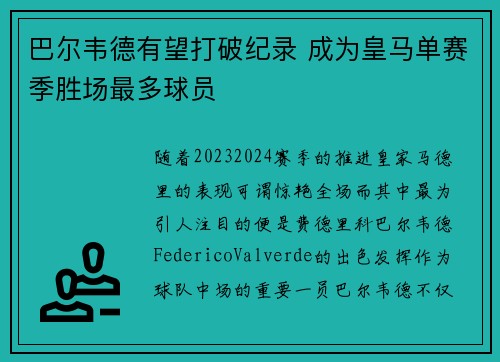 巴尔韦德有望打破纪录 成为皇马单赛季胜场最多球员

随着20232024赛季的推进皇家马德里的表现可谓惊艳全场而其中最为引人注目的便是费德里科巴尔韦德FedericoValverde的出色发挥作为球队中场的重要一员巴尔韦德不仅